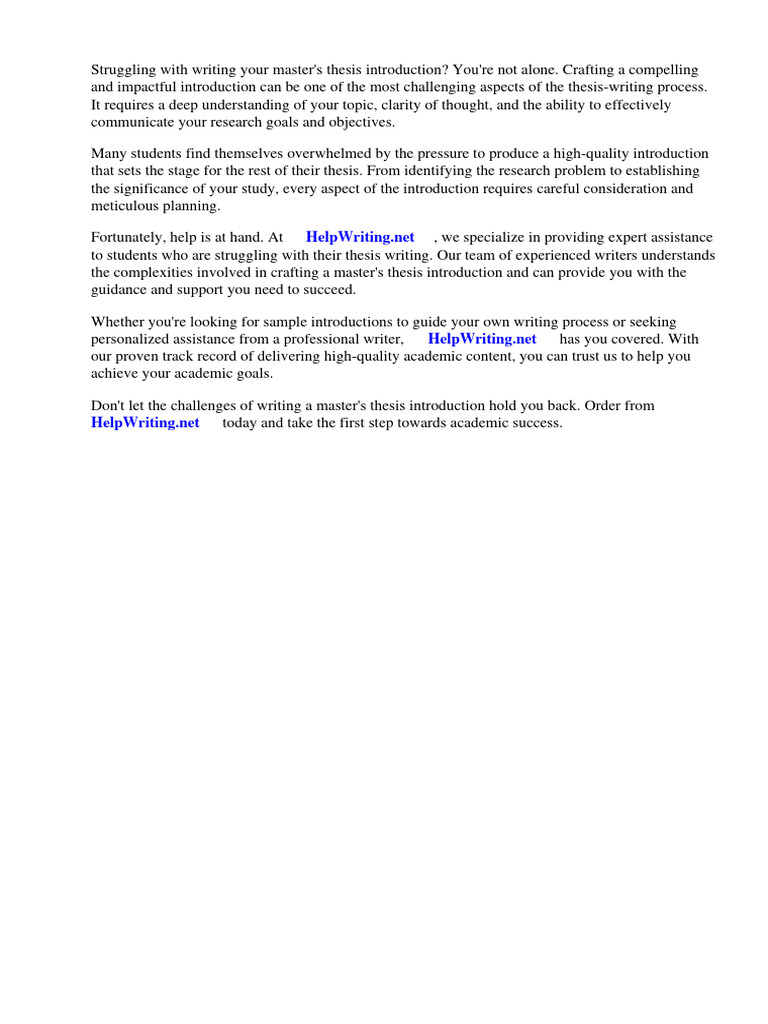 Struggling with writing your master's thesis introduction? You're not alone. Crafting a compelling and impactful introduction can be one of the most challenging aspects of the thesis-writing process. It requires a deep understanding of your topic, clarity of thought, and the ability to effectively communicate your research goals and objectives.

Many students find themselves overwhelmed by the pressure to produce a high-quality introduction that sets the stage for the rest of their thesis. From identifying the research problem to establishing the significance of your study, every aspect of the introduction requires careful consideration and meticulous planning.

Fortunately, help is at hand. At HelpWriting.net , we specialize in providing expert assistance to students who are struggling with their thesis writing. Our team of experienced writers understands the complexities involved in crafting a master's thesis introduction and can provide you with the guidance and support you need to succeed.

Whether you're looking for sample introductions to guide your own writing process or seeking personalized assistance from a professional writer, HelpWriting.net has you covered. With our proven track record of delivering high-quality academic content, you can trust us to help you achieve your academic goals.

Don't let the challenges of writing a master's thesis introduction hold you back. Order from HelpWriting.net today and take the first step towards academic success.